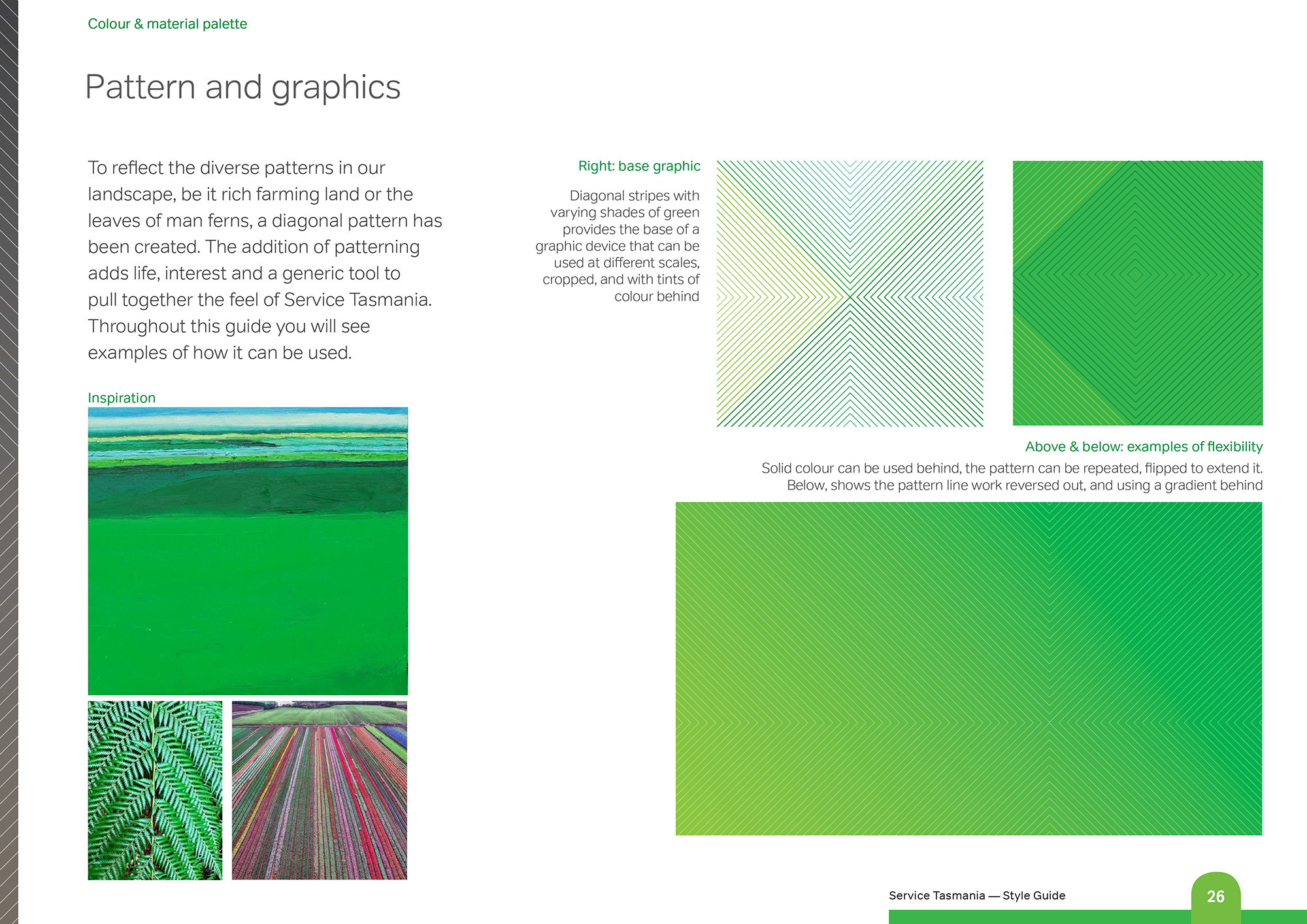 Colour & material palette

Pattern and graphics

To reflect the diverse patterns in our landscape, be it rich farming land or the leaves of man ferns, a diagonal pattern has been created. The addition of patterning adds life, interest and a generic tool to pull together the feel of Service Tasmania. Throughout this guide you will see examples of how it can be used.

Inspiration

Right: base graphic

Diagonal stripes with varying shades of green provides the base of a graphic device that can be used at different scales, cropped, and with tints of colour behind

Above & below: examples of flexibility

Solid colour can be used behind, the pattern can be repeated, flipped to extend it. Below, shows the pattern line work reversed out, and using a gradient behind

Service Tasmania — Style Guide

26